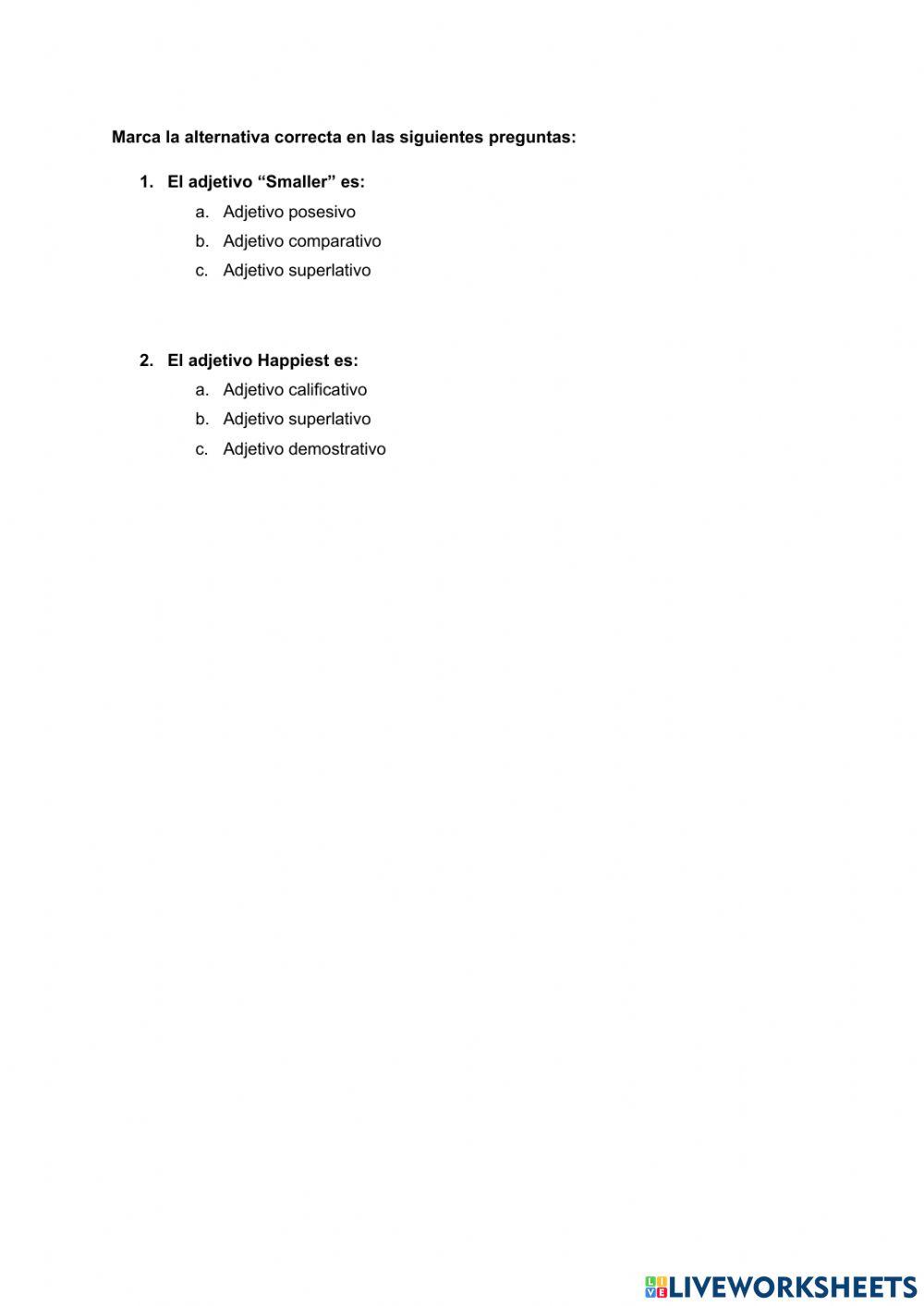 Marca la alternativa correcta en las siguientes preguntas:

1. El adjetivo “Smaller” es:
a. Adjetivo posesivo
b. Adjetivo comparativo
c. Adjetivo superlativo

2. El adjetivo Happiest es:
a. Adjetivo calificativo
b. Adjetivo superlativo
c. Adjetivo demostrativo

LIVEWORKSHEETS